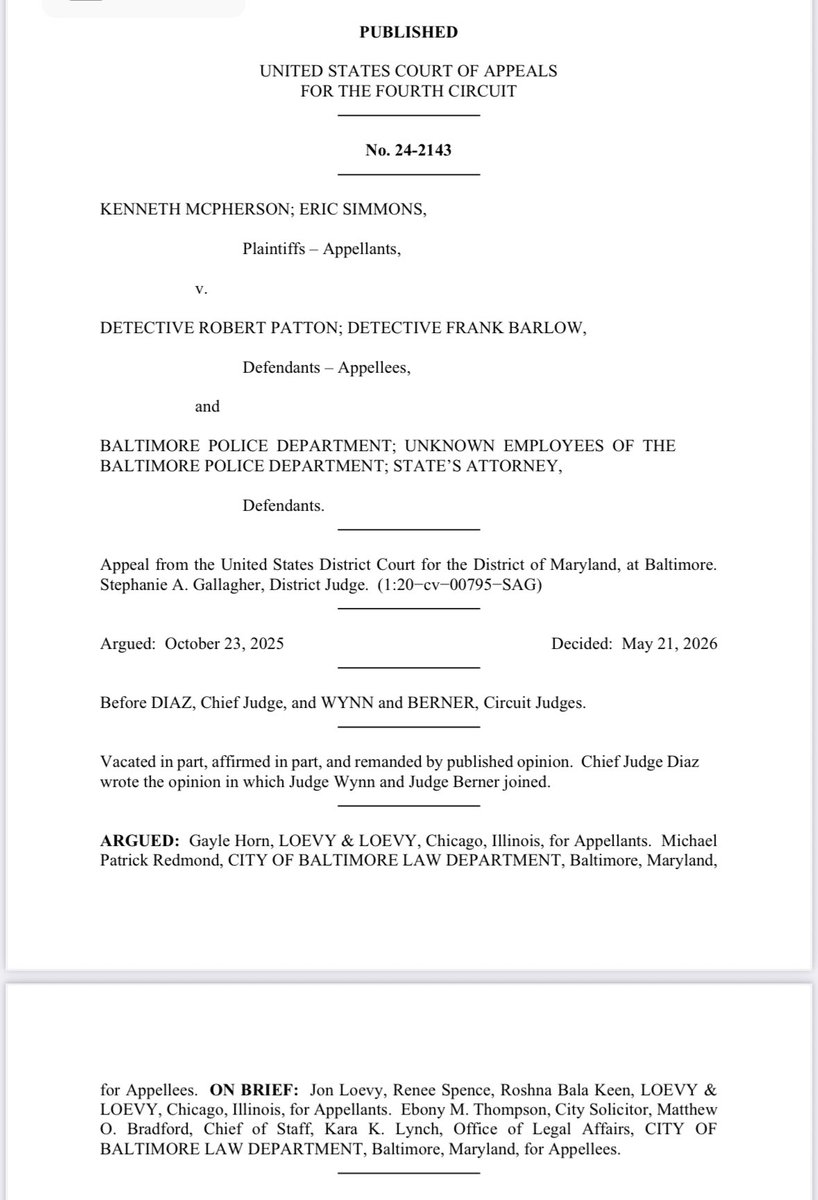 PUBLISHED

UNITED STATES COURT OF APPEALS
FOR THE FOURTH CIRCUIT

No. 24-2143

KENNETH MCPHERSON; ERIC SIMMONS,

Plaintiffs – Appellants,

v.

DETECTIVE ROBERT PATTON; DETECTIVE FRANK BARLOW,

Defendants – Appellees,

and

BALTIMORE POLICE DEPARTMENT; UNKNOWN EMPLOYEES OF THE BALTIMORE POLICE DEPARTMENT; STATE'S ATTORNEY,

Defendants.

Appeal from the United States District Court for the District of Maryland, at Baltimore. Stephanie A. Gallagher, District Judge. (1:20−cv−00795−SAG)

Argued: October 23, 2025 Decided: May 21, 2026

Before DIAZ, Chief Judge, and WYNN and BERNER, Circuit Judges.

Vacated in part, affirmed in part, and remanded by published opinion. Chief Judge Diaz wrote the opinion in which Judge Wynn and Judge Berner joined.

ARGUED: Gayle Horn, LOEVY & LOEVY, Chicago, Illinois, for Appellants. Michael Patrick Redmond, CITY OF BALTIMORE LAW DEPARTMENT, Baltimore, Maryland,

for Appellees. ON BRIEF: Jon Loevy, Renee Spence, Roshna Bala Keen, LOEVY & LOEVY, Chicago, Illinois, for Appellants. Ebony M. Thompson, City Solicitor, Matthew O. Bradford, Chief of Staff, Kara K. Lynch, Office of Legal Affairs, CITY OF BALTIMORE LAW DEPARTMENT, Baltimore, Maryland, for Appellees.